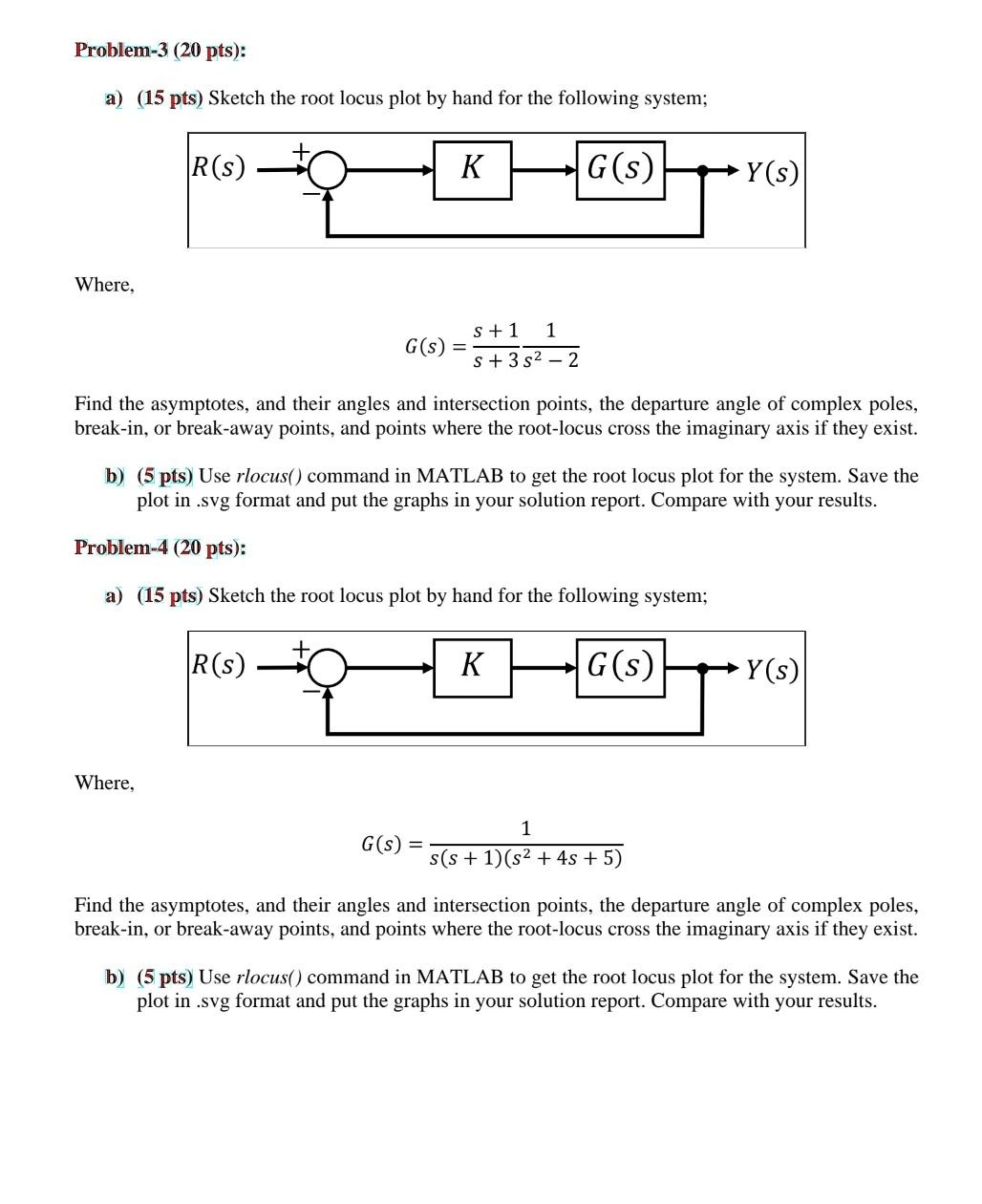 Problem-3 (20 pts):

a) (15 pts) Sketch the root locus plot by hand for the following system;

$R(s)$ + − $K$ $G(s)$ $Y(s)$

Where,

$G(s) = \frac{s+1}{s+3}\frac{1}{s^2-2}$

Find the asymptotes, and their angles and intersection points, the departure angle of complex poles, break-in, or break-away points, and points where the root-locus cross the imaginary axis if they exist.

b) (5 pts) Use rlocus() command in MATLAB to get the root locus plot for the system. Save the plot in .svg format and put the graphs in your solution report. Compare with your results.

Problem-4 (20 pts):

a) (15 pts) Sketch the root locus plot by hand for the following system;

$R(s)$ + − $K$ $G(s)$ $Y(s)$

Where,

$G(s) = \frac{1}{s(s+1)(s^2+4s+5)}$

Find the asymptotes, and their angles and intersection points, the departure angle of complex poles, break-in, or break-away points, and points where the root-locus cross the imaginary axis if they exist.

b) (5 pts) Use rlocus() command in MATLAB to get the root locus plot for the system. Save the plot in .svg format and put the graphs in your solution report. Compare with your results.